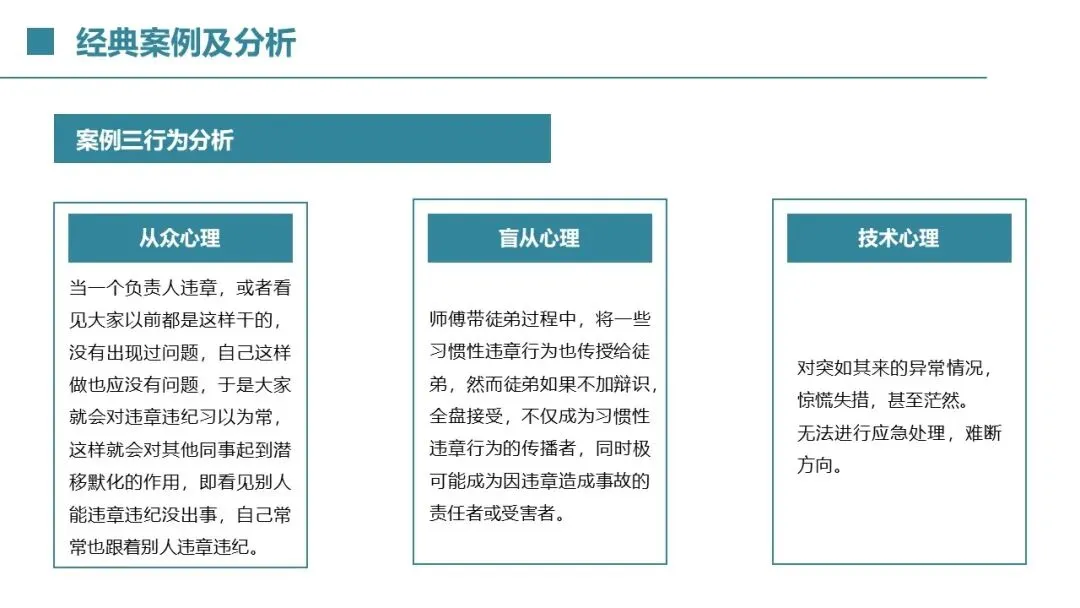 经典案例及分析

案例三行为分析

从众心理

当一个负责人违章，或者看见大家以前都是这样干的，没有出现过问题，自己这样做也应没有问题，于是大家就会对违章违纪习以为常，这样就会对其他同事起到潜移默化的作用，即看见别人能违章违纪没出事，自己常常也跟着别人违章违纪。

盲从心理

师傅带徒弟过程中，将一些习惯性违章行为也传授给徒弟，然而徒弟如果不加辩识，全盘接受，不仅成为习惯性违章行为的传播者，同时极可能成为因违章造成事故的责任者或受害者。

技术心理

对突如其来的异常情况，惊慌失措，甚至茫然。
无法进行应急处理，难断方向。